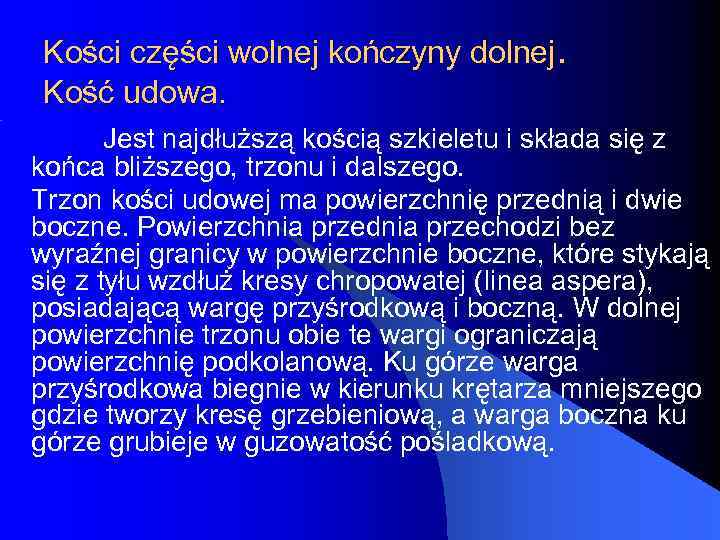 Kości części wolnej kończyny dolnej.
Kość udowa.

Jest najdłuższą kością szkieletu i składa się z końca bliższego, trzonu i dalszego.

Trzon kości udowej ma powierzchnię przednią i dwie boczne. Powierzchnia przednia przechodzi bez wyraźnej granicy w powierzchnie boczne, które stykają się z tyłu wzdłuż kresy chropowatej (linea aspera), posiadającą wargę przyśrodkową i boczną. W dolnej powierzchnie trzonu obie te wargi ograniczają powierzchnię podkolanową. Ku górze warga przyśrodkowa biegnie w kierunku krętarza mniejszego gdzie tworzy kresę grzebieniową, a warga boczna ku górze grubieje w guzowatość pośladkową.